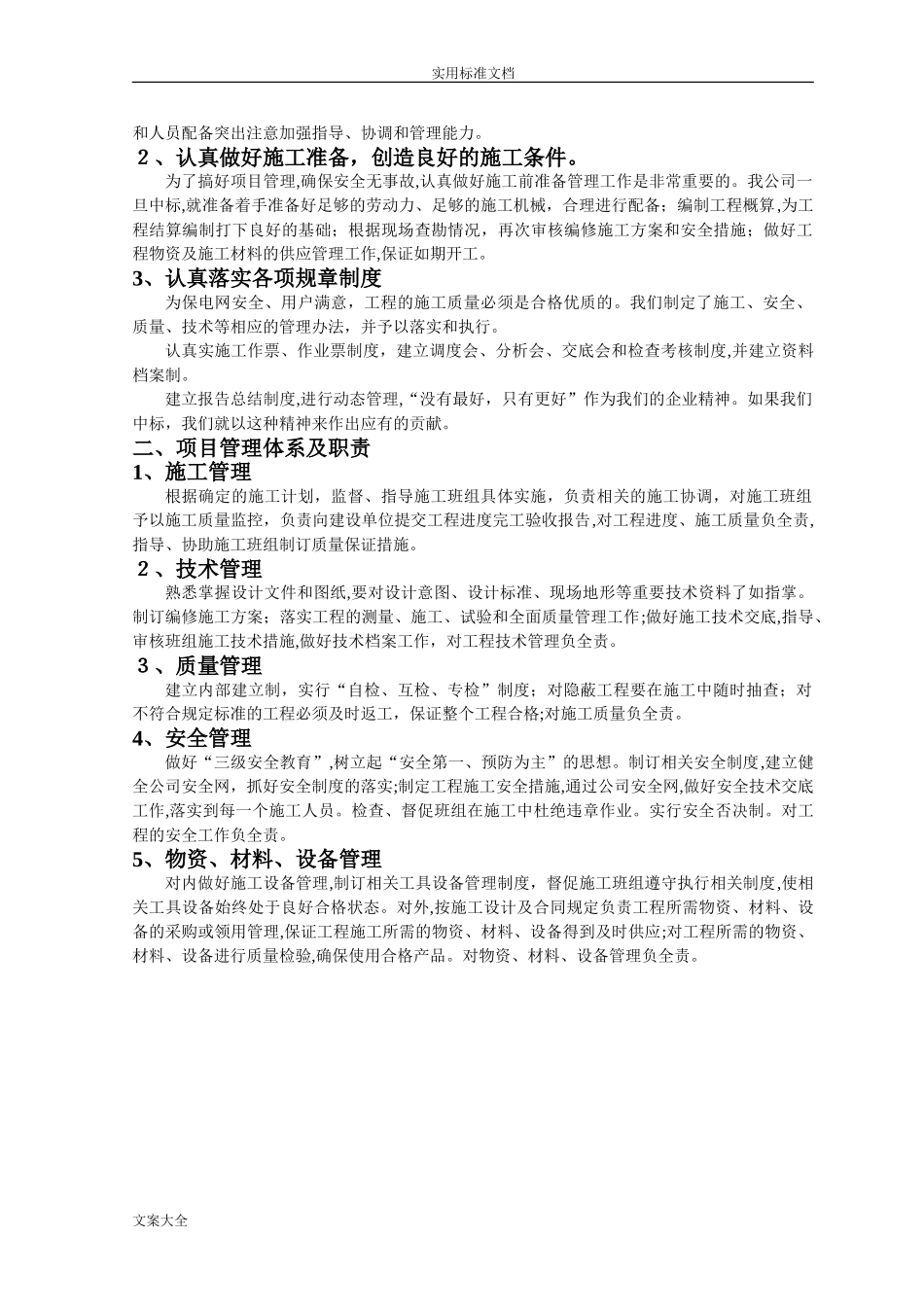 实用标准文档

和人员配备突出注意加强指导、协调和管理能力。

２、认真做好施工准备，创造良好的施工条件。

为了搞好项目管理,确保安全无事故,认真做好施工前准备管理工作是非常重要的。我公司一旦中标,就准备着手准备好足够的劳动力、足够的施工机械，合理进行配备；编制工程概算,为工程结算编制打下良好的基础；根据现场查勘情况，再次审核编修施工方案和安全措施；做好工程物资及施工材料的供应管理工作,保证如期开工。

3、认真落实各项规章制度

为保电网安全、用户满意，工程的施工质量必须是合格优质的。我们制定了施工、安全、质量、技术等相应的管理办法，并予以落实和执行。

认真实施工作票、作业票制度，建立调度会、分析会、交底会和检查考核制度,并建立资料档案制。

建立报告总结制度,进行动态管理,“没有最好，只有更好”作为我们的企业精神。如果我们中标，我们就以这种精神来作出应有的贡献。

二、项目管理体系及职责

1、施工管理

根据确定的施工计划，监督、指导施工班组具体实施，负责相关的施工协调，对施工班组予以施工质量监控，负责向建设单位提交工程进度完工验收报告,对工程进度、施工质量负全责,指导、协助施工班组制订质量保证措施。

２、技术管理

熟悉掌握设计文件和图纸,要对设计意图、设计标准、现场地形等重要技术资料了如指掌。制订编修施工方案；落实工程的测量、施工、试验和全面质量管理工作;做好施工技术交底,指导、审核班组施工技术措施,做好技术档案工作，对工程技术管理负全责。

３、质量管理

建立内部建立制，实行“自检、互检、专检”制度；对隐蔽工程要在施工中随时抽查；对不符合规定标准的工程必须及时返工，保证整个工程合格;对施工质量负全责。

4、安全管理

做好“三级安全教育”,树立起“安全第一、预防为主”的思想。制订相关安全制度,建立健全公司安全网，抓好安全制度的落实;制定工程施工安全措施,通过公司安全网,做好安全技术交底工作,落实到每一个施工人员。检查、督促班组在施工中杜绝违章作业。实行安全否决制。对工程的安全工作负全责。

5、物资、材料、设备管理

对内做好施工设备管理,制订相关工具设备管理制度，督促施工班组遵守执行相关制度,使相关工具设备始终处于良好合格状态。对外,按施工设计及合同规定负责工程所需物资、材料、设备的采购或领用管理,保证工程施工所需的物资、材料、设备得到及时供应;对工程所需的物资、材料、设备进行质量检验,确保使用合格产品。对物资、材料、设备管理负全责。

文案大全